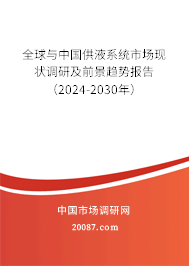 全球与中国供液系统市场现状调研及前景趋势报告（2024-2030年）

中国市场调研网

20087.com